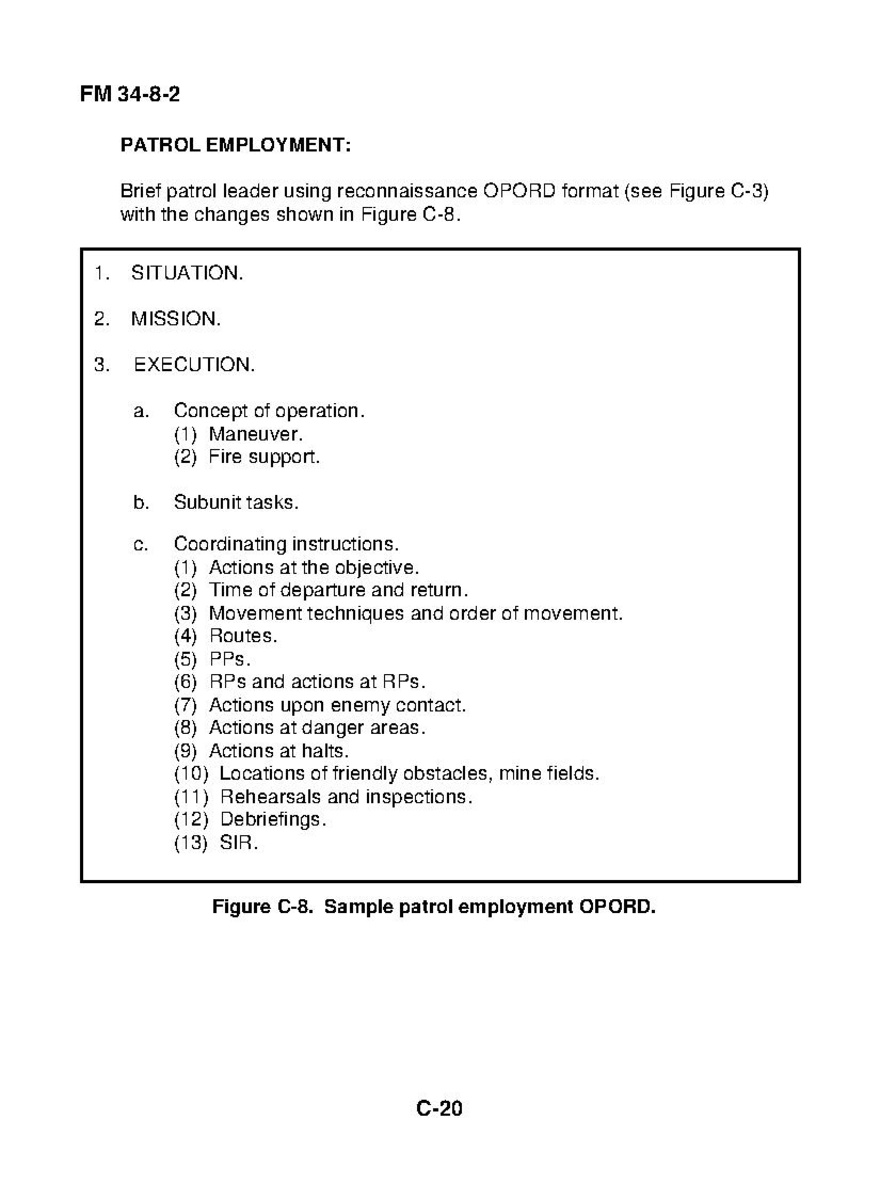 FM 34-8-2

PATROL EMPLOYMENT:

Brief patrol leader using reconnaissance OPORD format (see Figure C-3) with the changes shown in Figure C-8.

1. SITUATION.

2. MISSION.

3. EXECUTION.

a. Concept of operation.
(1) Maneuver.
(2) Fire support.

b. Subunit tasks.

c. Coordinating instructions.
(1) Actions at the objective.
(2) Time of departure and return.
(3) Movement techniques and order of movement.
(4) Routes.
(5) PPs.
(6) RPs and actions at RPs.
(7) Actions upon enemy contact.
(8) Actions at danger areas.
(9) Actions at halts.
(10) Locations of friendly obstacles, mine fields.
(11) Rehearsals and inspections.
(12) Debriefings.
(13) SIR.

Figure C-8. Sample patrol employment OPORD.

C-20